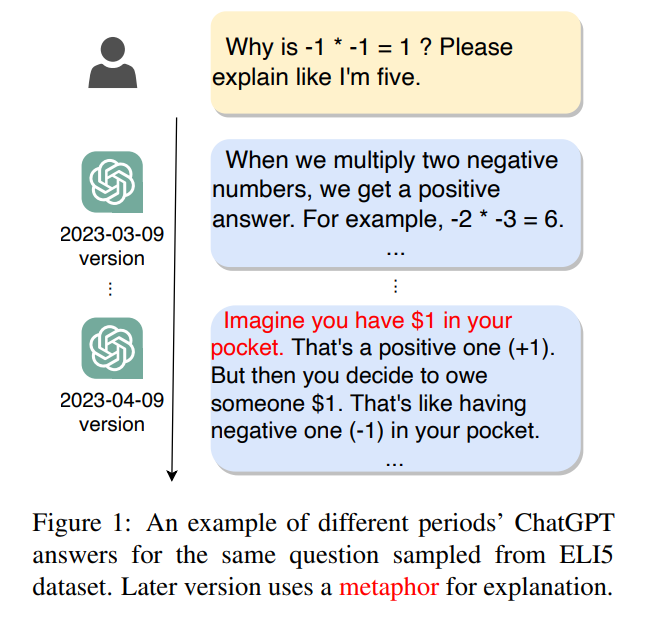 Why is -1 * -1 = 1 ? Please explain like I'm five.

2023-03-09 version

When we multiply two negative numbers, we get a positive answer. For example, -2 * -3 = 6.
...

⋮

⋮

2023-04-09 version

Imagine you have \$1 in your pocket. That's a positive one (+1). But then you decide to owe someone \$1. That's like having negative one (-1) in your pocket.
...

Figure 1: An example of different periods' ChatGPT answers for the same question sampled from ELI5 dataset. Later version uses a metaphor for explanation.